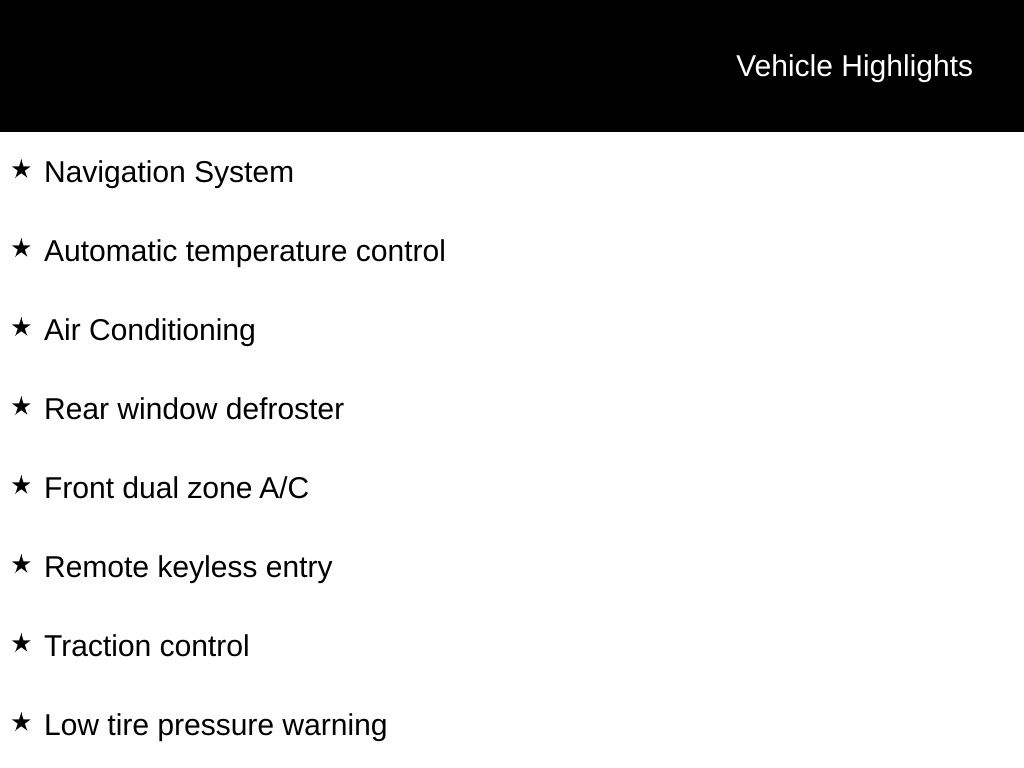 Vehicle Highlights

★ Navigation System

★ Automatic temperature control

★ Air Conditioning

★ Rear window defroster

★ Front dual zone A/C

★ Remote keyless entry

★ Traction control

★ Low tire pressure warning